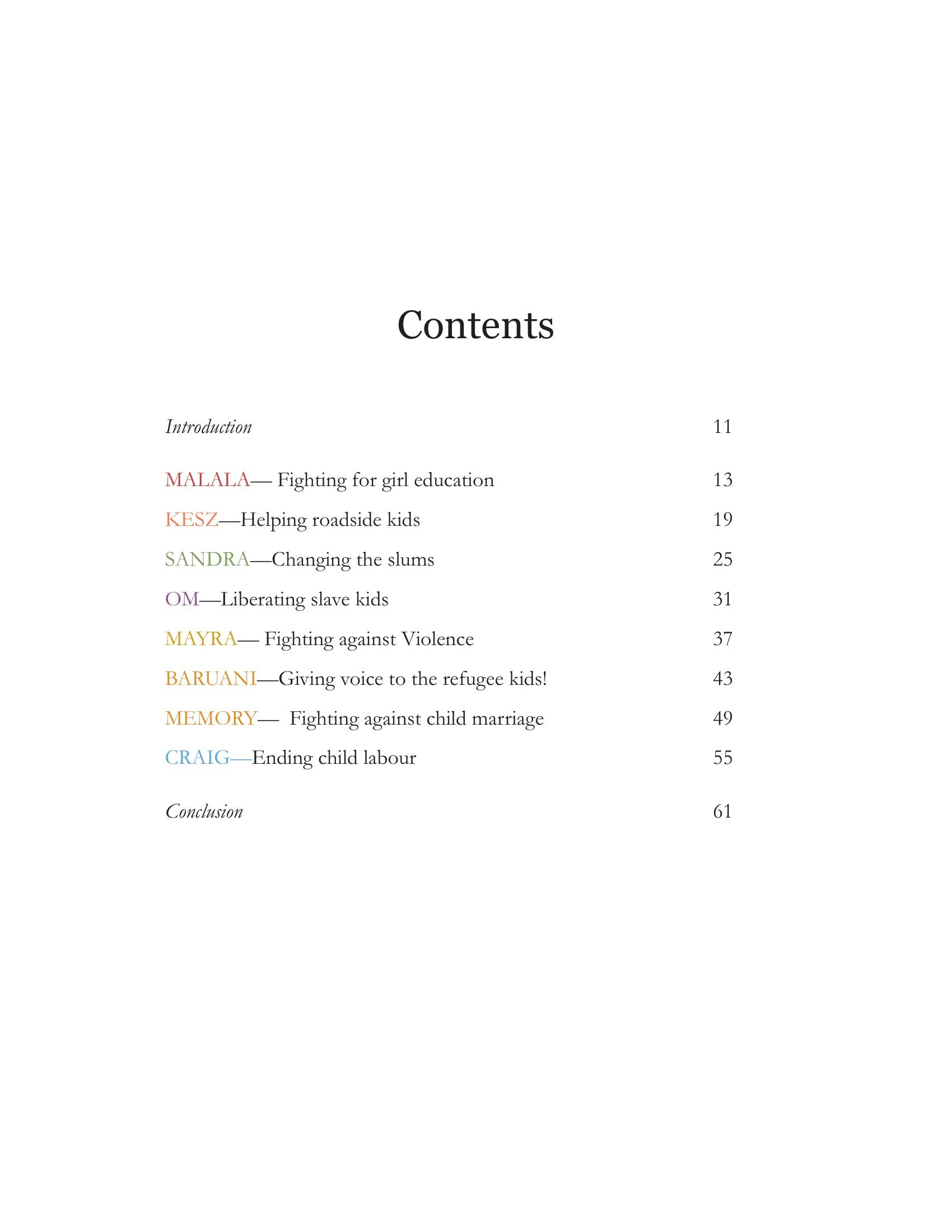 Contents

Introduction 11

MALALA— Fighting for girl education 13

KESZ—Helping roadside kids 19

SANDRA—Changing the slums 25

OM—Liberating slave kids 31

MAYRA— Fighting against Violence 37

BARUANI—Giving voice to the refugee kids! 43

MEMORY— Fighting against child marriage 49

CRAIG—Ending child labour 55

Conclusion 61